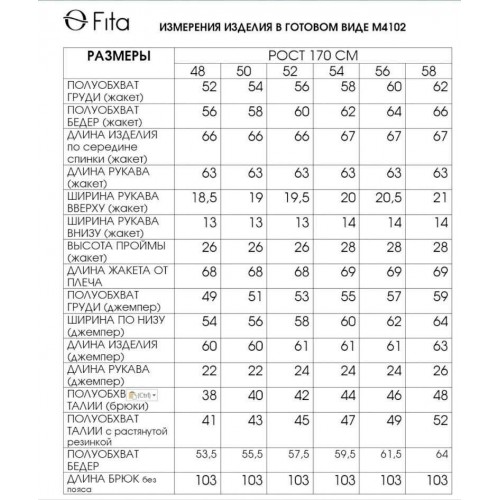 Fita

ИЗМЕРЕНИЯ ИЗДЕЛИЯ В ГОТОВОМ ВИДЕ М4102

| РАЗМЕРЫ | РОСТ 170 СМ | | | | | |
|---|---|---|---|---|---|---|
| | 48 | 50 | 52 | 54 | 56 | 58 |
| ПОЛУОБХВАТ ГРУДИ (жакет) | 52 | 54 | 56 | 58 | 60 | 62 |
| ПОЛУОБХВАТ БЕДЕР (жакет) | 56 | 58 | 60 | 62 | 64 | 66 |
| ДЛИНА ИЗДЕЛИЯ по середине спинки (жакет) | 66 | 66 | 66 | 67 | 67 | 67 |
| ДЛИНА РУКАВА (жакет) | 63 | 63 | 63 | 63 | 63 | 63 |
| ШИРИНА РУКАВА ВВЕРХУ (жакет) | 18,5 | 19 | 19,5 | 20 | 20,5 | 21 |
| ШИРИНА РУКАВА ВНИЗУ (жакет) | 13 | 13 | 13 | 14 | 14 | 14 |
| ВЫСОТА ПРОЙМЫ (жакет) | 26 | 26 | 26 | 28 | 28 | 28 |
| ДЛИНА ЖАКЕТА ОТ ПЛЕЧА | 68 | 68 | 68 | 69 | 69 | 69 |
| ПОЛУОБХВАТ ГРУДИ (джемпер) | 49 | 51 | 53 | 55 | 57 | 59 |
| ШИРИНА ПО НИЗУ (джемпер) | 54 | 56 | 58 | 60 | 62 | 64 |
| ДЛИНА ИЗДЕЛИЯ (джемпер) | 60 | 60 | 61 | 61 | 61 | 63 |
| ДЛИНА РУКАВА (джемпер) | 22 | 22 | 24 | 24 | 24 | 26 |
| ПОЛУОБХВ (Ctrl) ТАЛИИ (брюки) | 38 | 40 | 42 | 44 | 46 | 48 |
| ПОЛУОБХВАТ ТАЛИИ с растянутой резинкой | 41 | 43 | 45 | 47 | 49 | 52 |
| ПОЛУОБХВАТ БЕДЕР | 53,5 | 55,5 | 57,5 | 59,5 | 61,5 | 64 |
| ДЛИНА БРЮК без пояса | 103 | 103 | 103 | 103 | 103 | 103 |